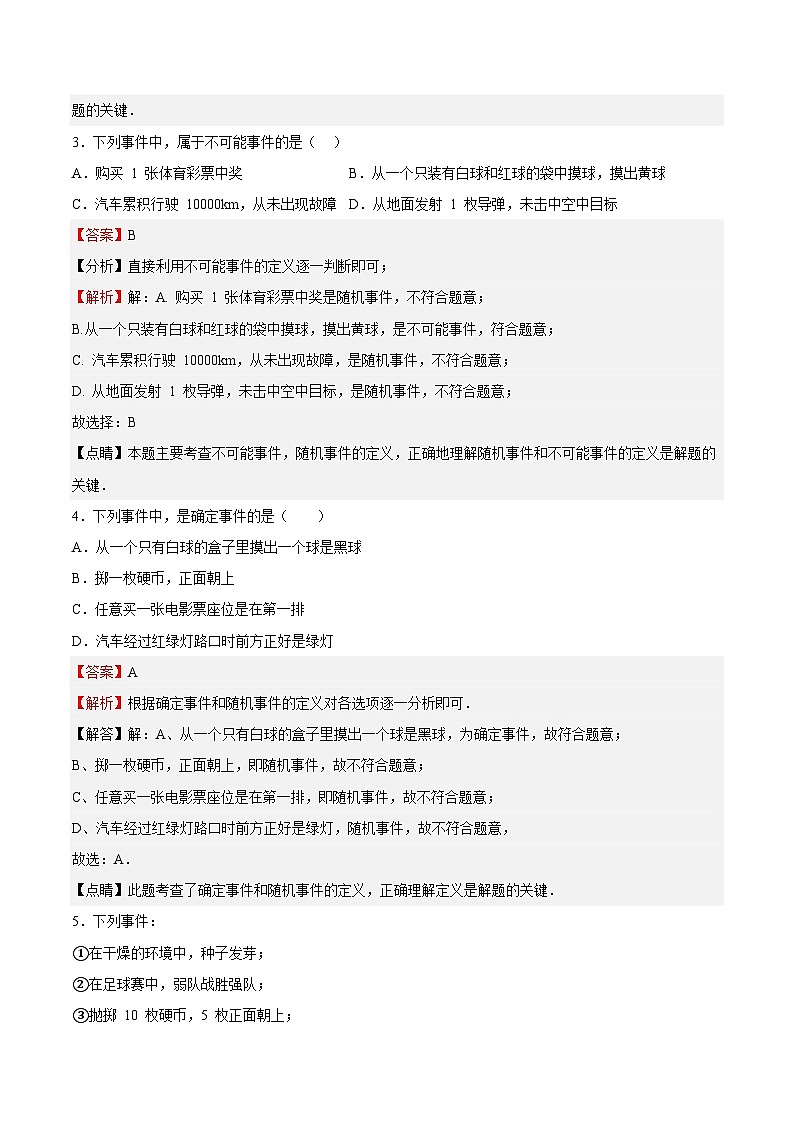 题的关键．

3．下列事件中，属于不可能事件的是（　）

A．购买 1 张体育彩票中奖

B．从一个只装有白球和红球的袋中摸球，摸出黄球

C．汽车累积行驶 10000km，从未出现故障

D．从地面发射 1 枚导弹，未击中空中目标

【答案】B

【分析】直接利用不可能事件的定义逐一判断即可；

【解析】解：A. 购买 1 张体育彩票中奖是随机事件，不符合题意；

B.从一个只装有白球和红球的袋中摸球，摸出黄球，是不可能事件，符合题意；

C. 汽车累积行驶 10000km，从未出现故障，是随机事件，不符合题意；

D. 从地面发射 1 枚导弹，未击中空中目标，是随机事件，不符合题意；

故选择：B

【点睛】本题主要考查不可能事件，随机事件的定义，正确地理解随机事件和不可能事件的定义是解题的关键．

4．下列事件中，是确定事件的是（　　）

A．从一个只有白球的盒子里摸出一个球是黑球

B．掷一枚硬币，正面朝上

C．任意买一张电影票座位是在第一排

D．汽车经过红绿灯路口时前方正好是绿灯

【答案】A

【解析】根据确定事件和随机事件的定义对各选项逐一分析即可．

【解答】解：A、从一个只有白球的盒子里摸出一个球是黑球，为确定事件，故符合题意；

B、掷一枚硬币，正面朝上，即随机事件，故不符合题意；

C、任意买一张电影票座位是在第一排，即随机事件，故不符合题意；

D、汽车经过红绿灯路口时前方正好是绿灯，随机事件，故不符合题意，

故选：A．

【点睛】此题考查了确定事件和随机事件的定义，正确理解定义是解题的关键．

5．下列事件：

①在干燥的环境中，种子发芽；

②在足球赛中，弱队战胜强队；

③抛掷 10 枚硬币，5 枚正面朝上；